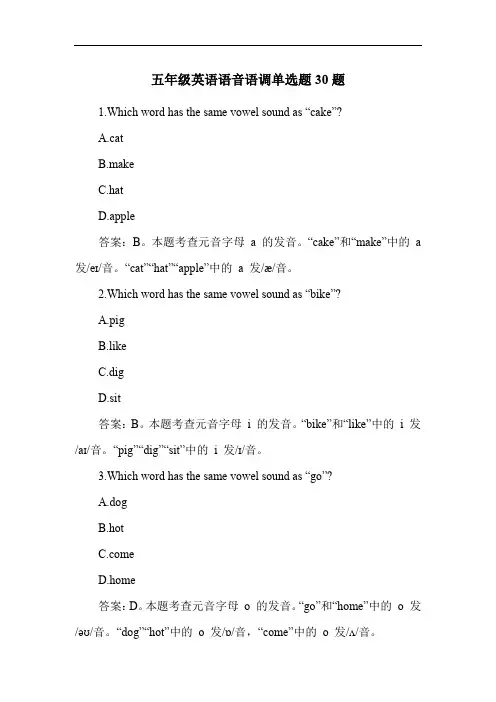 五年级英语语音语调单选题 30 题

1.Which word has the same vowel sound as “cake”?

A.cat

B.make

C.hat

D.apple

答案：B。本题考查元音字母 a 的发音。“cake”和“make”中的 a 发/eɪ/音。“cat”“hat”“apple”中的 a 发/æ/音。

2.Which word has the same vowel sound as “bike”?

A.pig

B.like

C.dig

D.sit

答案：B。本题考查元音字母 i 的发音。“bike”和“like”中的 i 发/aɪ/音。“pig”“dig”“sit”中的 i 发/ɪ/音。

3.Which word has the same vowel sound as “go”?

A.dog

B.hot

C.come

D.home

答案：D。本题考查元音字母 o 的发音。“go”和“home”中的 o 发/əʊ/音。“dog”“hot”中的 o 发/ɒ/音，“come”中的 o 发/ʌ/音。